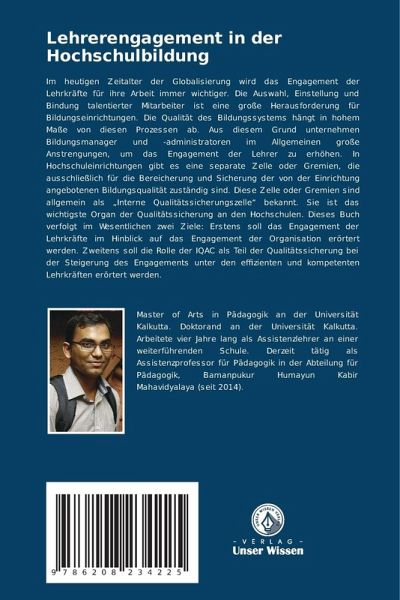 Lehrerengagement in der Hochschulbildung

Im heutigen Zeitalter der Globalisierung wird das Engagement der Lehrkräfte für ihre Arbeit immer wichtiger. Die Auswahl, Einstellung und Bindung talentierter Mitarbeiter ist eine große Herausforderung für Bildungseinrichtungen. Die Qualität des Bildungssystems hängt in hohem Maße von diesen Prozessen ab. Aus diesem Grund unternehmen Bildungsmanager und -administratoren im Allgemeinen große Anstrengungen, um das Engagement der Lehrer zu erhöhen. In Hochschuleinrichtungen gibt es eine separate Zelle oder Gremien, die ausschließlich für die Bereicherung und Sicherung der von der Einrichtung angebotenen Bildungsqualität zuständig sind. Diese Zelle oder Gremien sind allgemein als „Interne Qualitätssicherungszelle" bekannt. Sie ist das wichtigste Organ der Qualitätssicherung an den Hochschulen. Dieses Buch verfolgt im Wesentlichen zwei Ziele: Erstens soll das Engagement der Lehrkräfte im Hinblick auf das Engagement der Organisation erörtert werden. Zweitens soll die Rolle der IQAC als Teil der Qualitätssicherung bei der Steigerung des Engagements unter den effizienten und kompetenten Lehrkräften erörtert werden.

Master of Arts in Pädagogik an der Universität Kalkutta. Doktorand an der Universität Kalkutta. Arbeitete vier Jahre lang als Assistenzlehrer an einer weiterführenden Schule. Derzeit tätig als Assistenzprofessor für Pädagogik in der Abteilung für Pädagogik, Bamanpukur Humayun Kabir Mahavidyalaya (seit 2014).

9 786208 234225

UNSER WISSEN VERLAG
- VERLAG -
Unser Wissen